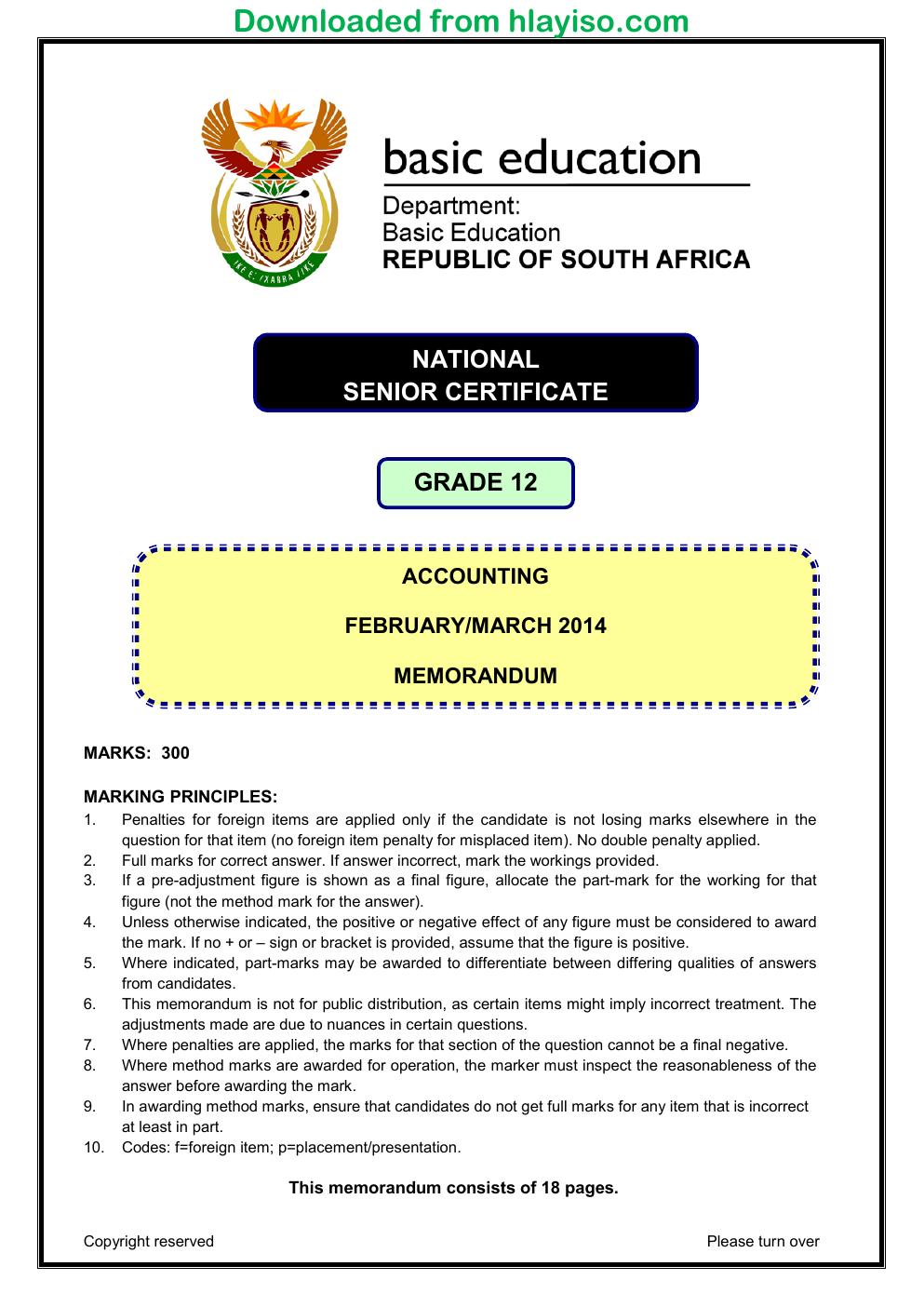 Downloaded from hlayiso.com

basic education

Department:
Basic Education
REPUBLIC OF SOUTH AFRICA

NATIONAL
SENIOR CERTIFICATE

GRADE 12

ACCOUNTING

FEBRUARY/MARCH 2014

MEMORANDUM

MARKS: 300

MARKING PRINCIPLES:
1. Penalties for foreign items are applied only if the candidate is not losing marks elsewhere in the question for that item (no foreign item penalty for misplaced item). No double penalty applied.
2. Full marks for correct answer. If answer incorrect, mark the workings provided.
3. If a pre-adjustment figure is shown as a final figure, allocate the part-mark for the working for that figure (not the method mark for the answer).
4. Unless otherwise indicated, the positive or negative effect of any figure must be considered to award the mark. If no + or – sign or bracket is provided, assume that the figure is positive.
5. Where indicated, part-marks may be awarded to differentiate between differing qualities of answers from candidates.
6. This memorandum is not for public distribution, as certain items might imply incorrect treatment. The adjustments made are due to nuances in certain questions.
7. Where penalties are applied, the marks for that section of the question cannot be a final negative.
8. Where method marks are awarded for operation, the marker must inspect the reasonableness of the answer before awarding the mark.
9. In awarding method marks, ensure that candidates do not get full marks for any item that is incorrect at least in part.
10. Codes: f=foreign item; p=placement/presentation.

This memorandum consists of 18 pages.

Copyright reserved

Please turn over